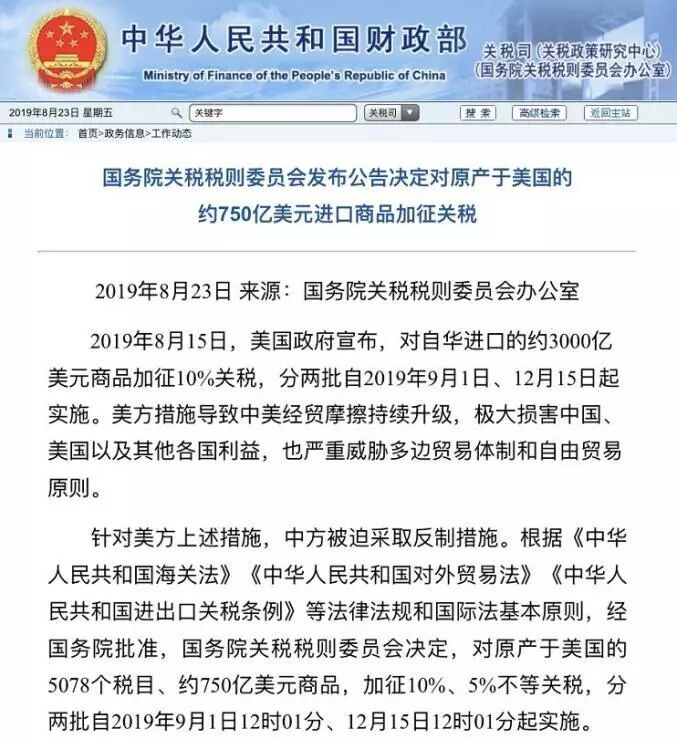 中华人民共和国财政部
Ministry of Finance of the People's Republic of China

关税司（关税政策研究中心）
（国务院关税税则委员会办公室）

2019年8月23日 星期五

关键字

关税司

搜索

高级检索

返回主站

当前位置： 首页>政务信息>工作动态

国务院关税税则委员会发布公告决定对原产于美国的约750亿美元进口商品加征关税

2019年8月23日 来源：国务院关税税则委员会办公室

2019年8月15日，美国政府宣布，对自华进口的约3000亿美元商品加征10%关税，分两批自2019年9月1日、12月15日起实施。美方措施导致中美经贸摩擦持续升级，极大损害中国、美国以及其他各国利益，也严重威胁多边贸易体制和自由贸易原则。

针对美方上述措施，中方被迫采取反制措施。根据《中华人民共和国海关法》《中华人民共和国对外贸易法》《中华人民共和国进出口关税条例》等法律法规和国际法基本原则，经国务院批准，国务院关税税则委员会决定，对原产于美国的5078个税目、约750亿美元商品，加征10%、5%不等关税，分两批自2019年9月1日12时01分、12月15日12时01分起实施。